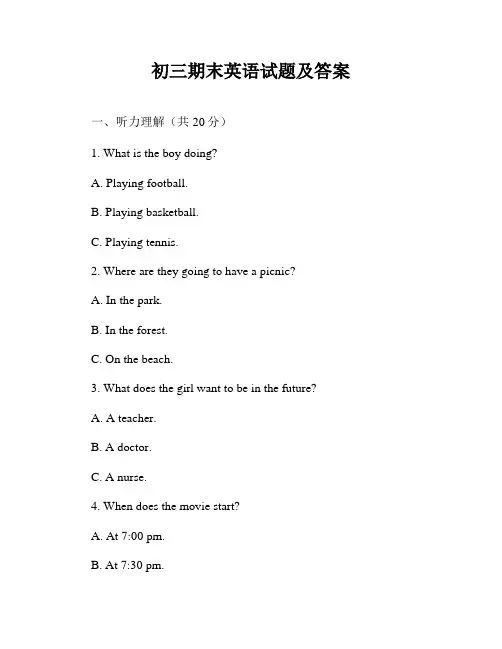 初三期末英语试题及答案

一、听力理解（共 20 分）

1. What is the boy doing?

A. Playing football.

B. Playing basketball.

C. Playing tennis.

2. Where are they going to have a picnic?

A. In the park.

B. In the forest.

C. On the beach.

3. What does the girl want to be in the future?

A. A teacher.

B. A doctor.

C. A nurse.

4. When does the movie start?

A. At 7:00 pm.

B. At 7:30 pm.